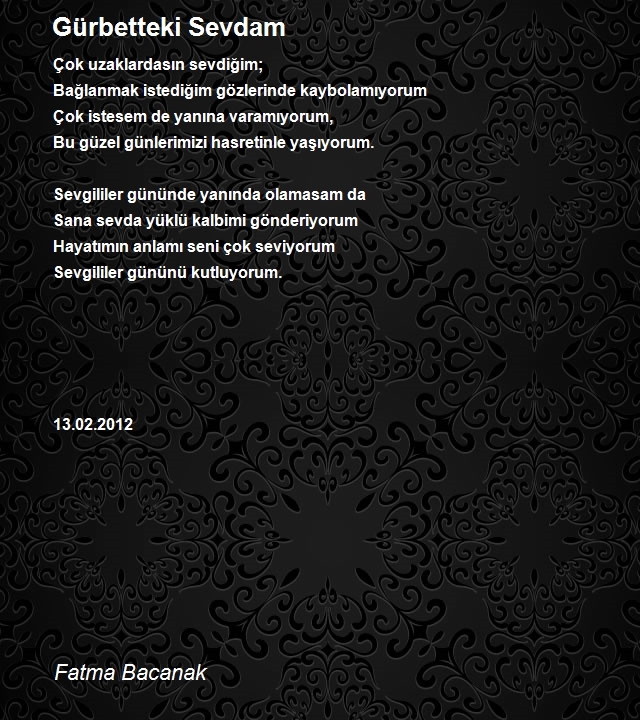 Gürbetteki Sevdam

Çok uzaklardasın sevdiğim;
Bağlanmak istediğim gözlerinde kaybolamıyorum
Çok istesem de yanına varamıyorum,
Bu güzel günlerimizi hasretinle yaşıyorum.

Sevgililer gününde yanında olamasam da
Sana sevda yüklü kalbimi gönderiyorum
Hayatımın anlamı seni çok seviyorum
Sevgililer gününü kutluyorum.

13.02.2012

Fatma Bacanak